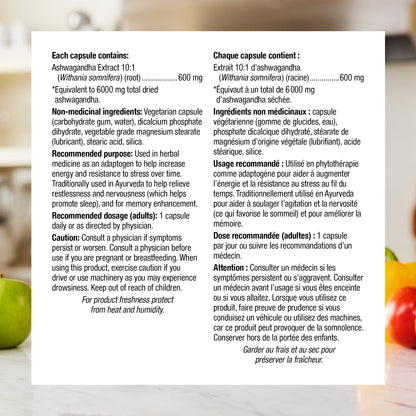 Each capsule contains:
Ashwagandha Extract 10:1
(Withania somnifera) (root) 600 mg
*Equivalent to 6000 mg total dried ashwagandha.

Non-medicinal ingredients: Vegetarian capsule (carbohydrate gum, water), dicalcium phosphate dihydrate, vegetable grade magnesium stearate (lubricant), stearic acid, silica.

Recommended purpose: Used in herbal medicine as an adaptogen to help increase energy and resistance to stress over time. Traditionally used in Ayurveda to help relieve restlessness and nervousness (which helps promote sleep), and for memory enhancement.

Recommended dosage (adults): 1 capsule daily or as directed by physician.

Caution: Consult a physician if symptoms persist or worsen. Consult a physician before use if you are pregnant or breastfeeding. When using this product, exercise caution if you drive or use machinery as you may experience drowsiness. Keep out of reach of children.

For product freshness protect from heat and humidity.

Chaque capsule contient :
Extrait 10:1 d'ashwagandha
(Withania somnifera) (racine) 600 mg
*Équivaut à un total de 6 000 mg d'ashwagandha séchée.

Ingrédients non médicinaux : capsule végétarienne (gomme de glucides, eau), phosphate dicalcique dihydraté, stéarate de magnésium d'origine végétale (lubrifiant), acide stéarique, silice.

Usage recommandé : Utilisé en phytothérapie comme adaptogène pour aider à augmenter l'énergie et la résistance au stress au fil du temps. Traditionnellement utilisé en Ayurveda pour aider à soulager l'agitation et la nervosité (ce qui favorise le sommeil) et pour améliorer la mémoire.

Dose recommandée (adultes) : 1 capsule par jour ou suivre les recommandations d'un médecin.

Attention : Consulter un médecin si les symptômes persistent ou s'aggravent. Consulter un médecin avant l'usage si vous êtes enceinte ou si vous allaitez. Lorsque vous utilisez ce produit, faire preuve de prudence si vous conduisez un véhicule ou utilisez des machines, car ce produit peut provoquer de la somnolence. Conserver hors de la portée des enfants.

Garder au frais et au sec pour préserver la fraîcheur.